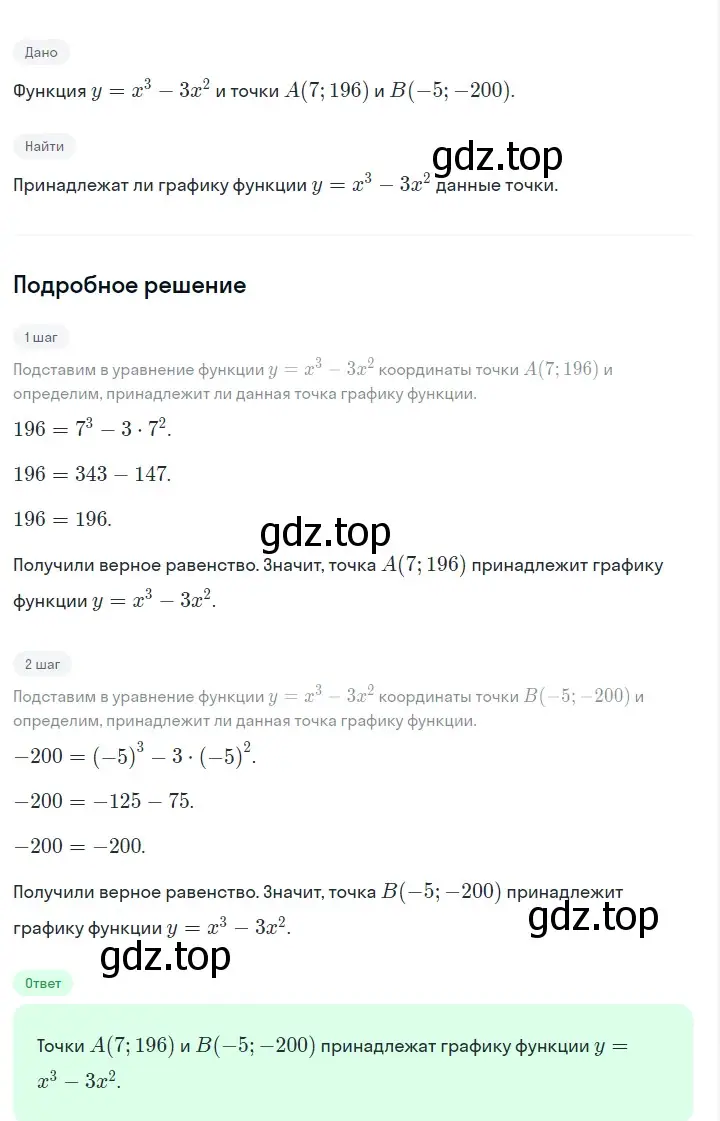 Дано

Функция $y = x^3 - 3x^2$ и точки $A(7; 196)$ и $B(-5; -200)$.

Найти

gdz.top

Принадлежат ли графику функции $y = x^3 - 3x^2$ данные точки.

Подробное решение

1 шаг

Подставим в уравнение функции $y = x^3 - 3x^2$ координаты точки $A(7; 196)$ и определим, принадлежит ли данная точка графику функции.

$196 = 7^3 - 3 \cdot 7^2$.

$196 = 343 - 147$.

$196 = 196$.

gdz.top

Получили верное равенство. Значит, точка $A(7; 196)$ принадлежит графику функции $y = x^3 - 3x^2$.

2 шаг

Подставим в уравнение функции $y = x^3 - 3x^2$ координаты точки $B(-5; -200)$ и определим, принадлежит ли данная точка графику функции.

$-200 = (-5)^3 - 3 \cdot (-5)^2$.

$-200 = -125 - 75$.

$-200 = -200$.

Получили верное равенство. Значит, точка $B(-5; -200)$ принадлежит графику функции $y = x^3 - 3x^2$.

gdz.top

gdz.top

Ответ

Точки $A(7; 196)$ и $B(-5; -200)$ принадлежат графику функции $y = x^3 - 3x^2$.